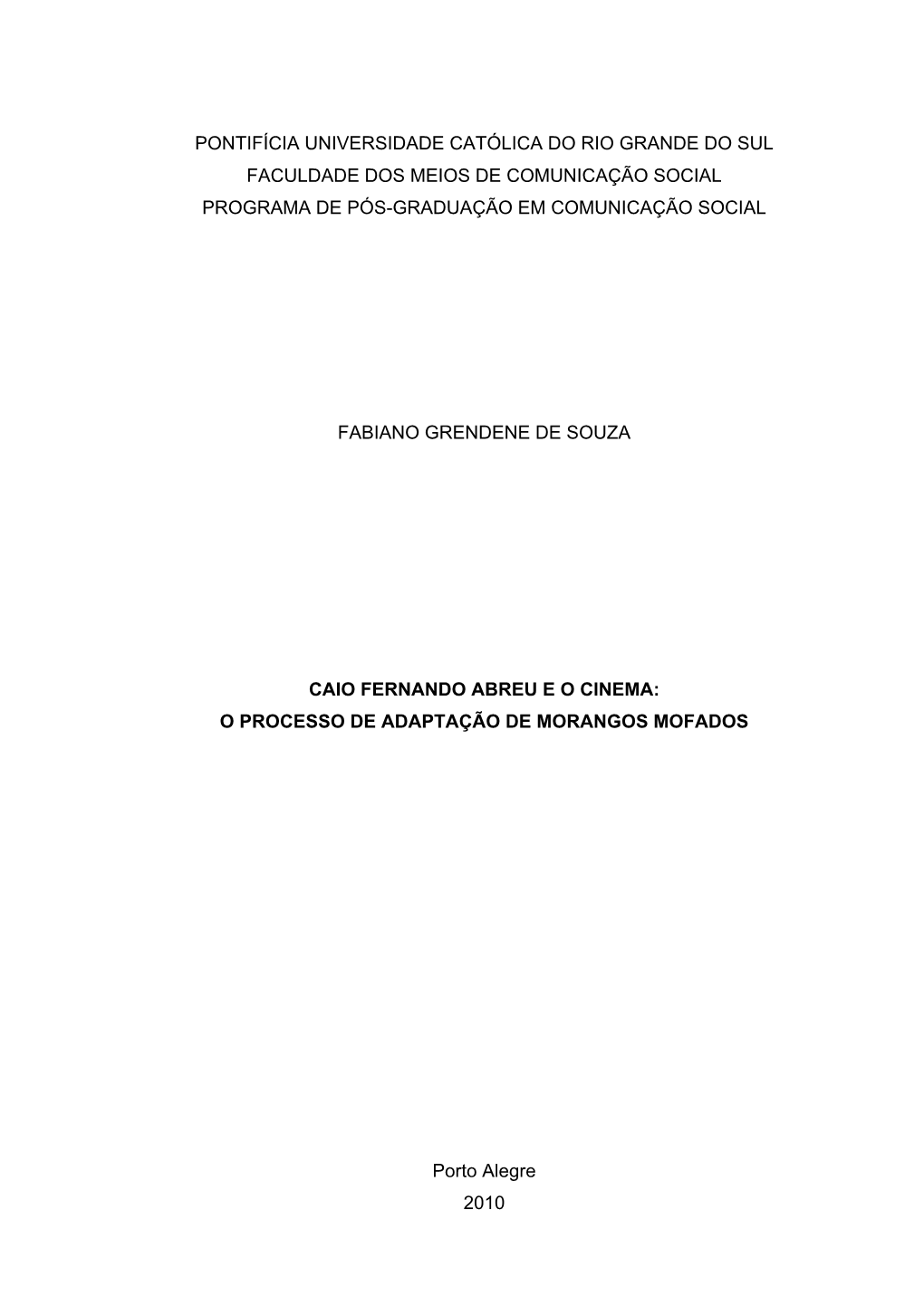 PONTIFÍCIA UNIVERSIDADE CATÓLICA DO RIO GRANDE DO SUL
FACULDADE DOS MEIOS DE COMUNICAÇÃO SOCIAL
PROGRAMA DE PÓS-GRADUAÇÃO EM COMUNICAÇÃO SOCIAL

FABIANO GRENDENE DE SOUZA

CAIO FERNANDO ABREU E O CINEMA:
O PROCESSO DE ADAPTAÇÃO DE MORANGOS MOFADOS

Porto Alegre
2010